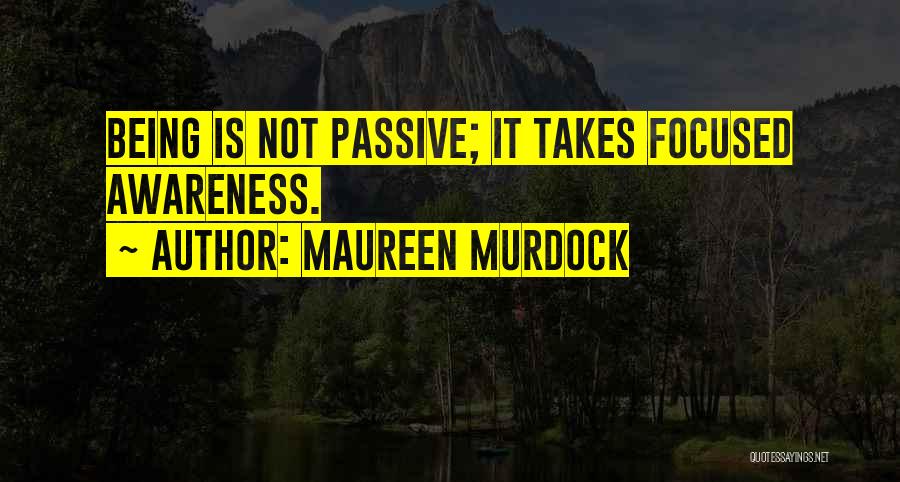 BEING IS NOT PASSIVE; IT TAKES FOCUSED AWARENESS.

~ AUTHOR: MAUREEN MURDOCK

QUOTESSAYINGS.NET